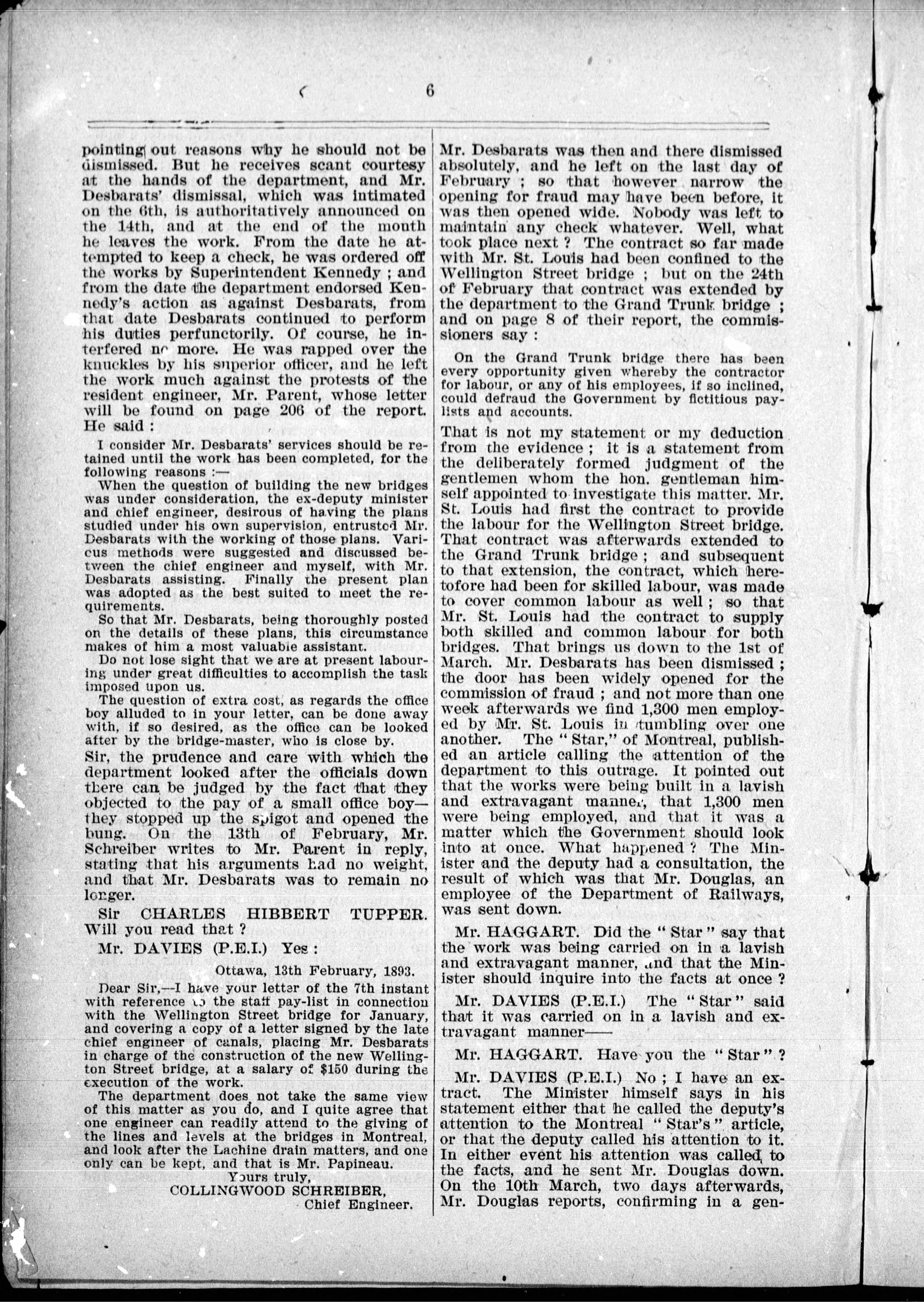 6

pointing out reasons why he should not be dismissed. But he receives scant courtesy at the hands of the department, and Mr. Desbarats' dismissal, which was intimated on the 6th, is authoritatively announced on the 14th, and at the end of the month he leaves the work. From the date he attempted to keep a check, he was ordered off the works by Superintendent Kennedy ; and from the date the department endorsed Kennedy's action as against Desbarats, from that date Desbarats continued to perform his duties perfunctorily. Of course, he interfered no more. He was rapped over the knuckles by his superior officer, and he left the work much against the protests of the resident engineer, Mr. Parent, whose letter will be found on page 206 of the report. He said :

I consider Mr. Desbarats' services should be retained until the work has been completed, for the following reasons :—

When the question of building the new bridges was under consideration, the ex-deputy minister and chief engineer, desirous of having the plans studied under his own supervision, entrusted Mr. Desbarats with the working of those plans. Varicus methods were suggested and discussed between the chief engineer and myself, with Mr. Desbarats assisting. Finally the present plan was adopted as the best suited to meet the requirements.

So that Mr. Desbarats, being thoroughly posted on the details of these plans, this circumstance makes of him a most valuable assistant.

Do not lose sight that we are at present labouring under great difficulties to accomplish the task imposed upon us.

The question of extra cost, as regards the office boy alluded to in your letter, can be done away with, if so desired, as the office can be looked after by the bridge-master, who is close by.

Sir, the prudence and care with which the department looked after the officials down there can be judged by the fact that they objected to the pay of a small office boy—they stopped up the spigot and opened the bung. On the 13th of February, Mr. Schreiber writes to Mr. Parent in reply, stating that his arguments had no weight, and that Mr. Desbarats was to remain no longer.

Sir CHARLES HIBBERT TUPPER. Will you read that ?

Mr. DAVIES (P.E.I.) Yes :

Ottawa, 13th February, 1893.

Dear Sir,—I have your letter of the 7th instant with reference to the staff pay-list in connection with the Wellington Street bridge for January, and covering a copy of a letter signed by the late chief engineer of canals, placing Mr. Desbarats in charge of the construction of the new Wellington Street bridge, at a salary of $150 during the execution of the work.

The department does not take the same view of this matter as you do, and I quite agree that one engineer can readily attend to the giving of the lines and levels at the bridges in Montreal, and look after the Lachine drain matters, and one only can be kept, and that is Mr. Papineau.

Yours truly,
COLLINGWOOD SCHREIBER,
Chief Engineer.

Mr. Desbarats was then and there dismissed absolutely, and he left on the last day of February ; so that however narrow the opening for fraud may have been before, it was then opened wide. Nobody was left to maintain any check whatever. Well, what took place next ? The contract so far made with Mr. St. Louis had been confined to the Wellington Street bridge ; but on the 24th of February that contract was extended by the department to the Grand Trunk bridge ; and on page 8 of their report, the commissioners say :

On the Grand Trunk bridge there has been every opportunity given whereby the contractor for labour, or any of his employees, if so inclined, could defraud the Government by fictitious pay-lists and accounts.

That is not my statement or my deduction from the evidence ; it is a statement from the deliberately formed judgment of the gentlemen whom the hon. gentleman himself appointed to investigate this matter. Mr. St. Louis had first the contract to provide the labour for the Wellington Street bridge. That contract was afterwards extended to the Grand Trunk bridge ; and subsequent to that extension, the contract, which heretofore had been for skilled labour, was made to cover common labour as well ; so that Mr. St. Louis had the contract to supply both skilled and common labour for both bridges. That brings us down to the 1st of March. Mr. Desbarats has been dismissed ; the door has been widely opened for the commission of fraud ; and not more than one week afterwards we find 1,300 men employed by Mr. St. Louis in tumbling over one another. The "Star," of Montreal, published an article calling the attention of the department to this outrage. It pointed out that the works were being built in a lavish and extravagant manner, that 1,300 men were being employed, and that it was a matter which the Government should look into at once. What happened ? The Minister and the deputy had a consultation, the result of which was that Mr. Douglas, an employee of the Department of Railways, was sent down.

Mr. HAGGART. Did the "Star" say that the work was being carried on in a lavish and extravagant manner, and that the Minister should inquire into the facts at once ?

Mr. DAVIES (P.E.I.) The "Star" said that it was carried on in a lavish and extravagant manner——

Mr. HAGGART. Have you the "Star" ?

Mr. DAVIES (P.E.I.) No ; I have an extract. The Minister himself says in his statement either that he called the deputy's attention to the Montreal "Star's" article, or that the deputy called his attention to it. In either event his attention was called to the facts, and he sent Mr. Douglas down. On the 10th March, two days afterwards, Mr. Douglas reports, confirming in a gen-